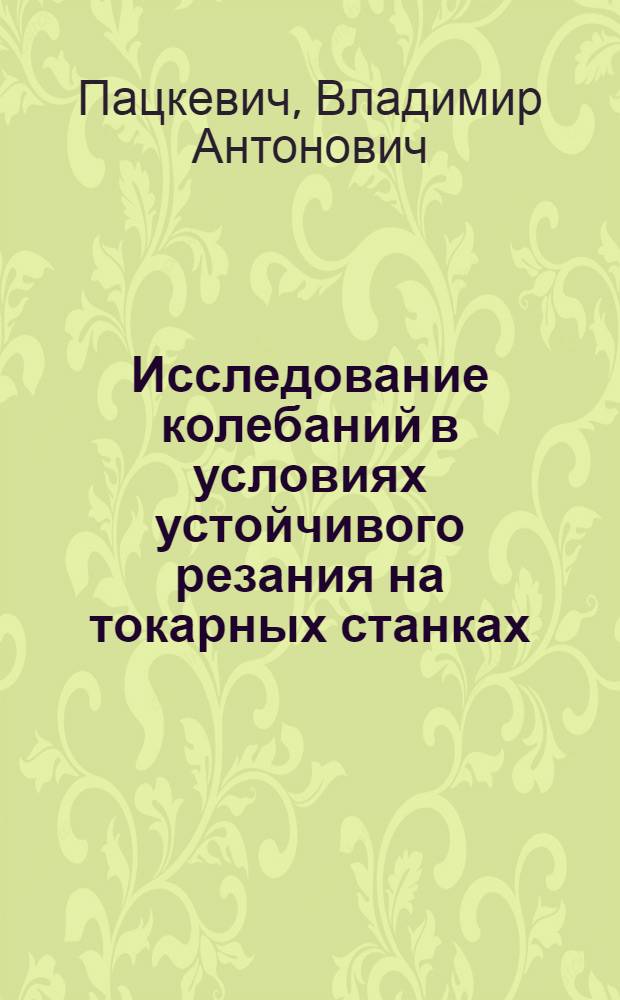 Пацкевич, Владимир Антонович

Исследование колебаний в условиях устойчивого резания на токарных станках